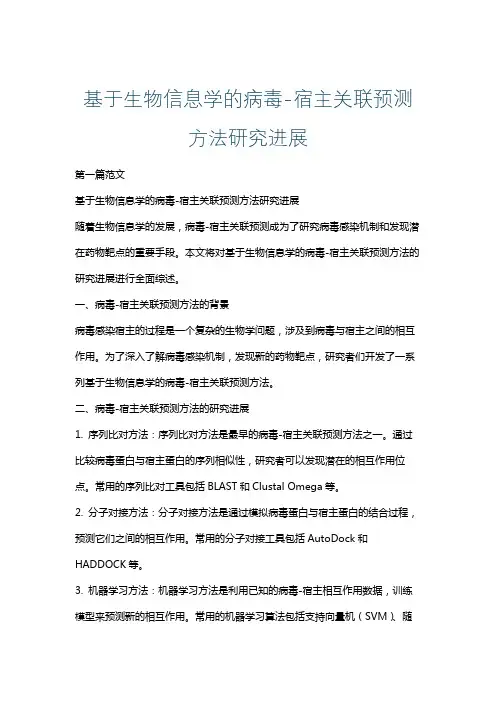 基于生物信息学的病毒-宿主关联预测方法研究进展

第一篇范文

基于生物信息学的病毒-宿主关联预测方法研究进展

随着生物信息学的发展，病毒-宿主关联预测成为了研究病毒感染机制和发现潜在药物靶点的重要手段。本文将对基于生物信息学的病毒-宿主关联预测方法的研究进展进行全面综述。

一、病毒-宿主关联预测方法的背景

病毒感染宿主的过程是一个复杂的生物学问题，涉及到病毒与宿主之间的相互作用。为了深入了解病毒感染机制，发现新的药物靶点，研究者们开发了一系列基于生物信息学的病毒-宿主关联预测方法。

二、病毒-宿主关联预测方法的研究进展

1. 序列比对方法：序列比对方法是最早的病毒-宿主关联预测方法之一。通过比较病毒蛋白与宿主蛋白的序列相似性，研究者可以发现潜在的相互作用位点。常用的序列比对工具包括 BLAST 和 Clustal Omega 等。

2. 分子对接方法：分子对接方法是通过模拟病毒蛋白与宿主蛋白的结合过程，预测它们之间的相互作用。常用的分子对接工具包括 AutoDock 和 HADDOCK 等。

3. 机器学习方法：机器学习方法是利用已知的病毒-宿主相互作用数据，训练模型来预测新的相互作用。常用的机器学习算法包括支持向量机（SVM）、随